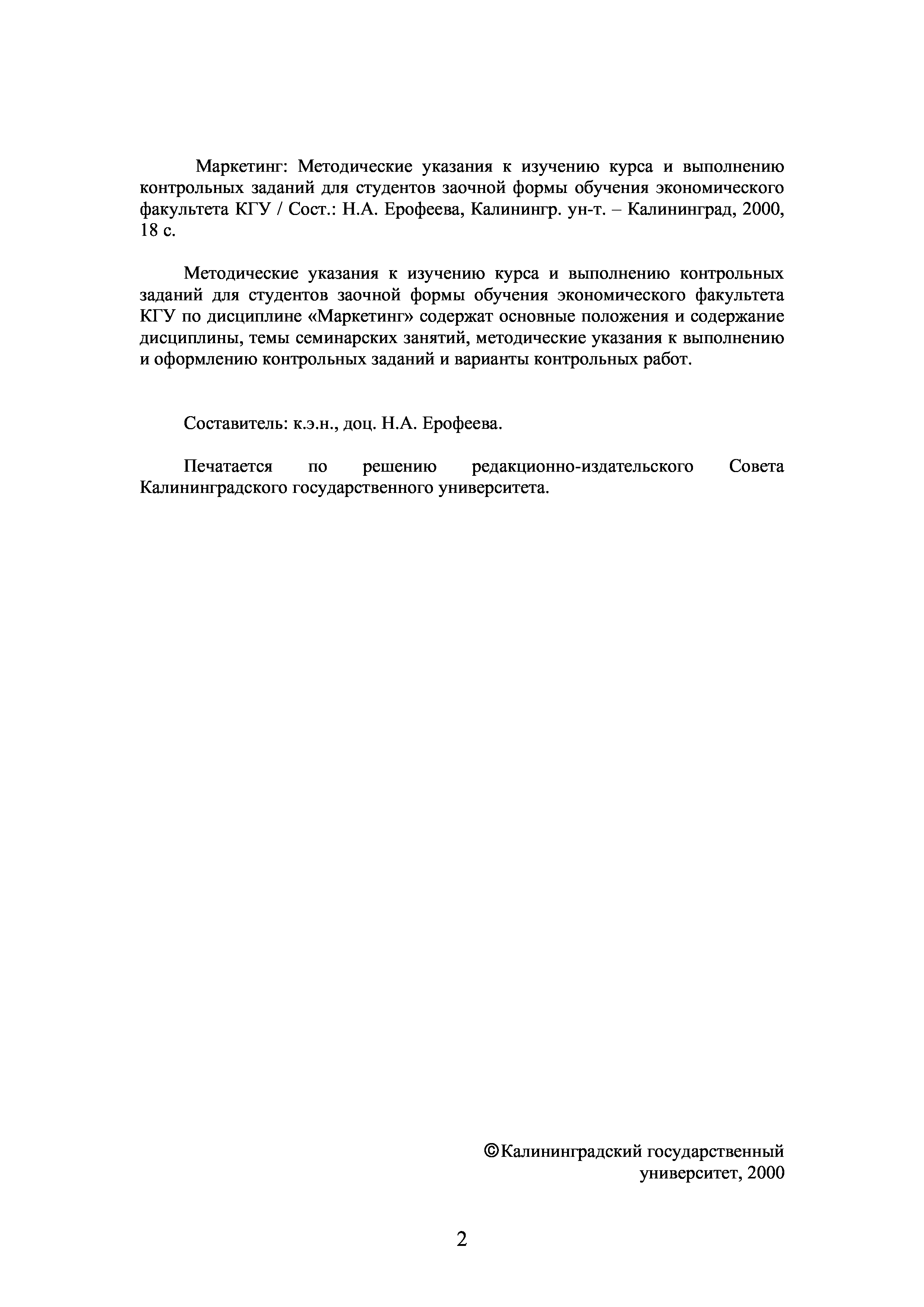 Маркетинг: Методические указания к изучению курса и выполнению контрольных заданий для студентов заочной формы обучения экономического факультета КГУ / Сост.: Н.А. Ерофеева, Калинингр. ун-т. – Калининград, 2000, 18 с.

Методические указания к изучению курса и выполнению контрольных заданий для студентов заочной формы обучения экономического факультета КГУ по дисциплине «Маркетинг» содержат основные положения и содержание дисциплины, темы семинарских занятий, методические указания к выполнению и оформлению контрольных заданий и варианты контрольных работ.

Составитель: к.э.н., доц. Н.А. Ерофеева.

Печатается по решению редакционно-издательского Совета Калининградского государственного университета.

©Калининградский государственный университет, 2000

2